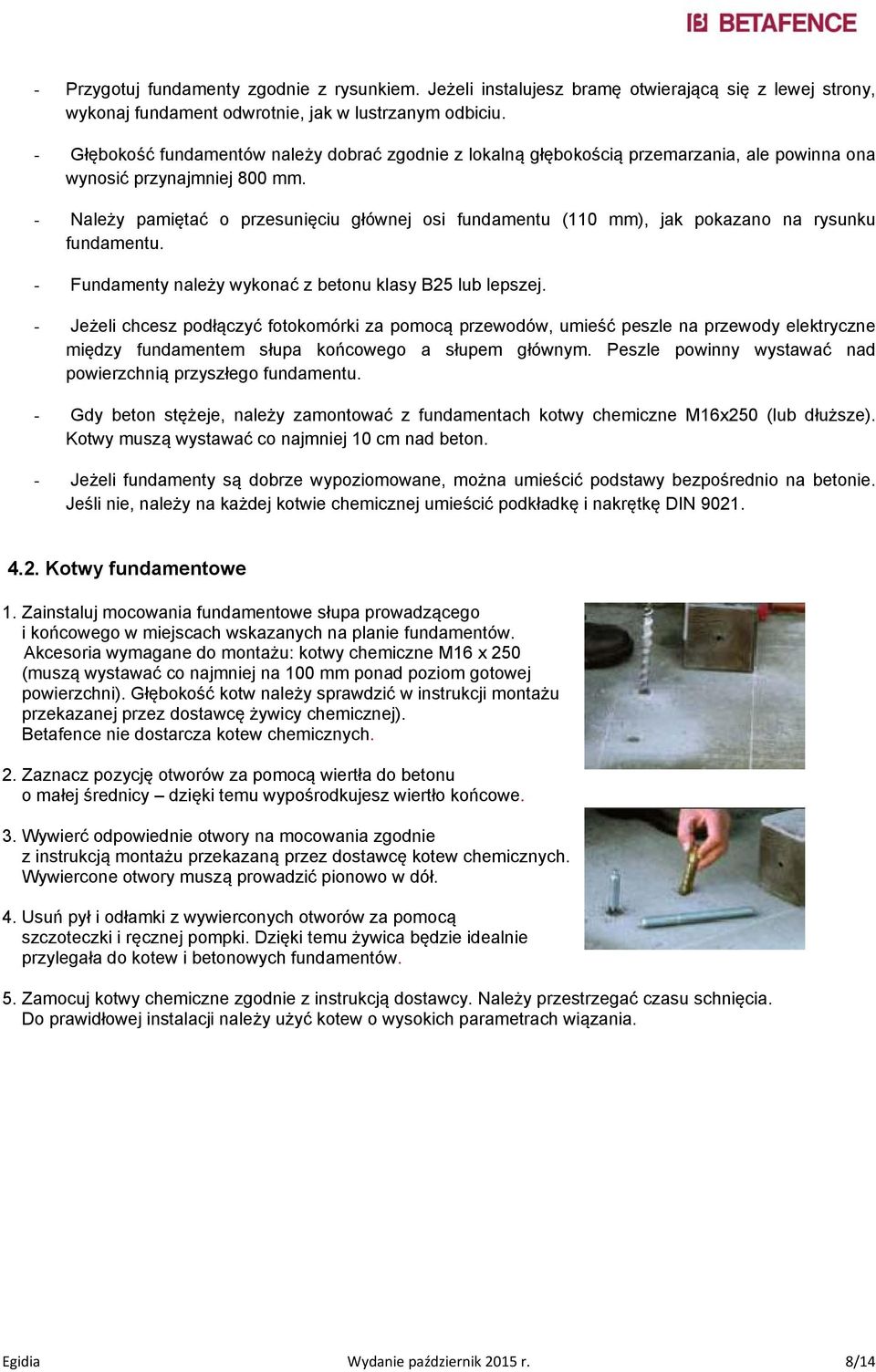 BETAFENCE

- Przygotuj fundamenty zgodnie z rysunkiem. Jeżeli instalujesz bramę otwierającą się z lewej strony, wykonaj fundament odwrotnie, jak w lustrzanym odbiciu.

- Głębokość fundamentów należy dobrać zgodnie z lokalną głębokością przemarzania, ale powinna ona wynosić przynajmniej 800 mm.

- Należy pamiętać o przesunięciu głównej osi fundamentu (110 mm), jak pokazano na rysunku fundamentu.

- Fundamenty należy wykonać z betonu klasy B25 lub lepszej.

- Jeżeli chcesz podłączyć fotokomórki za pomocą przewodów, umieść peszle na przewody elektryczne między fundamentem słupa końcowego a słupem głównym. Peszle powinny wystawać nad powierzchnią przyszłego fundamentu.

- Gdy beton stężeje, należy zamontować z fundamentach kotwy chemiczne M16x250 (lub dłuższe). Kotwy muszą wystawać co najmniej 10 cm nad beton.

- Jeżeli fundamenty są dobrze wypoziomowane, można umieścić podstawy bezpośrednio na betonie. Jeśli nie, należy na każdej kotwie chemicznej umieścić podkładkę i nakrętkę DIN 9021.

4.2. Kotwy fundamentowe

1. Zainstaluj mocowania fundamentowe słupa prowadzącego i końcowego w miejscach wskazanych na planie fundamentów. Akcesoria wymagane do montażu: kotwy chemiczne M16 x 250 (muszą wystawać co najmniej na 100 mm ponad poziom gotowej powierzchni). Głębokość kotw należy sprawdzić w instrukcji montażu przekazanej przez dostawcę żywicy chemicznej). Betafence nie dostarcza kotew chemicznych.

2. Zaznacz pozycję otworów za pomocą wiertła do betonu o małej średnicy – dzięki temu wypośrodkujesz wiertło końcowe.

3. Wywierć odpowiednie otwory na mocowania zgodnie z instrukcją montażu przekazaną przez dostawcę kotew chemicznych. Wywiercone otwory muszą prowadzić pionowo w dół.

4. Usuń pył i odłamki z wywierconych otworów za pomocą szczoteczki i ręcznej pompki. Dzięki temu żywica będzie idealnie przylegała do kotew i betonowych fundamentów.

5. Zamocuj kotwy chemiczne zgodnie z instrukcją dostawcy. Należy przestrzegać czasu schnięcia. Do prawidłowej instalacji należy użyć kotew o wysokich parametrach wiązania.

Egidia Wydanie październik 2015 r. 8/14